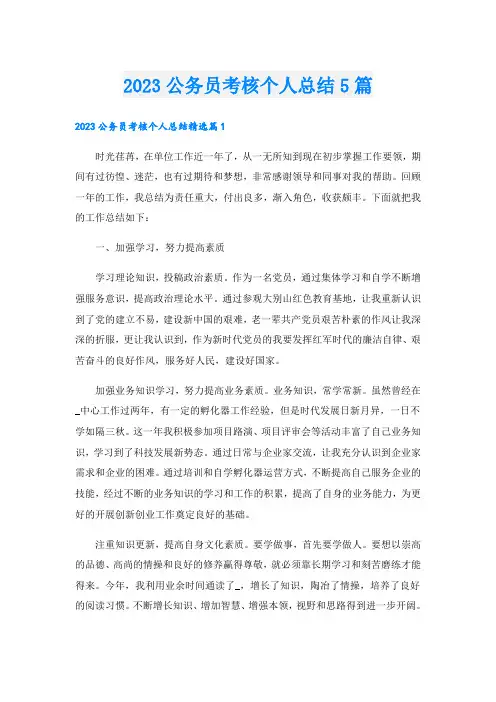 2023 公务员考核个人总结 5 篇

2023 公务员考核个人总结精选篇 1

时光荏苒，在单位工作近一年了，从一无所知到现在初步掌握工作要领，期间有过彷徨、迷茫，也有过期待和梦想，非常感谢领导和同事对我的帮助。回顾一年的工作，我总结为责任重大，付出良多，渐入角色，收获颇丰。下面就把我的工作总结如下：

一、加强学习，努力提高素质

学习理论知识，投稿政治素质。作为一名党员，通过集体学习和自学不断增强服务意识，提高政治理论水平。通过参观大别山红色教育基地，让我重新认识到了党的建立不易，建设新中国的艰难，老一辈共产党员艰苦朴素的作风让我深深的折服，更让我认识到，作为新时代党员的我要发挥红军时代的廉洁自律、艰苦奋斗的良好作风，服务好人民，建设好国家。

加强业务知识学习，努力提高业务素质。业务知识，常学常新。虽然曾经在_中心工作过两年，有一定的孵化器工作经验，但是时代发展日新月异，一日不学如隔三秋。这一年我积极参加项目路演、项目评审会等活动丰富了自己业务知识，学习到了科技发展新势态。通过日常与企业家交流，让我充分认识到企业家需求和企业的困难。通过培训和自学孵化器运营方式，不断提高自己服务企业的技能，经过不断的业务知识的学习和工作的积累，提高了自身的业务能力，为更好的开展创新创业工作奠定良好的基础。

注重知识更新，提高自身文化素质。要学做事，首先要学做人。要想以崇高的品德、高尚的情操和良好的修养赢得尊敬，就必须靠长期学习和刻苦磨练才能得来。今年，我利用业余时间通读了_，增长了知识，陶冶了情操，培养了良好的阅读习惯。不断增长知识、增加智慧、增强本领，视野和思路得到进一步开阔。